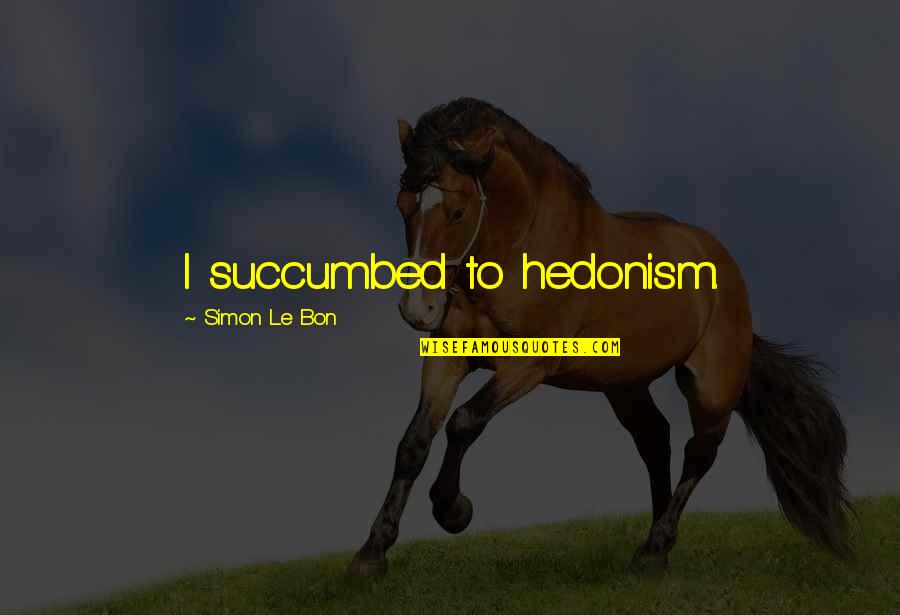 I succumbed to hedonism.

~ Simon Le Bon

WISEFAMOUSQUOTES.COM